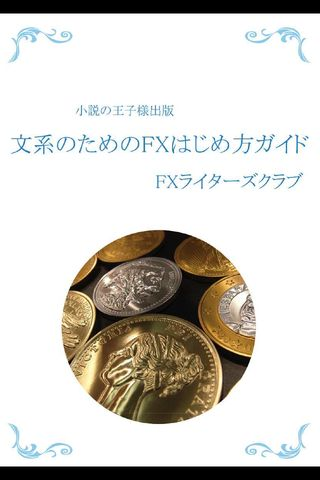 小説の王子様出版

文系のためのFXはじめ方ガイド

FXライターズクラブ